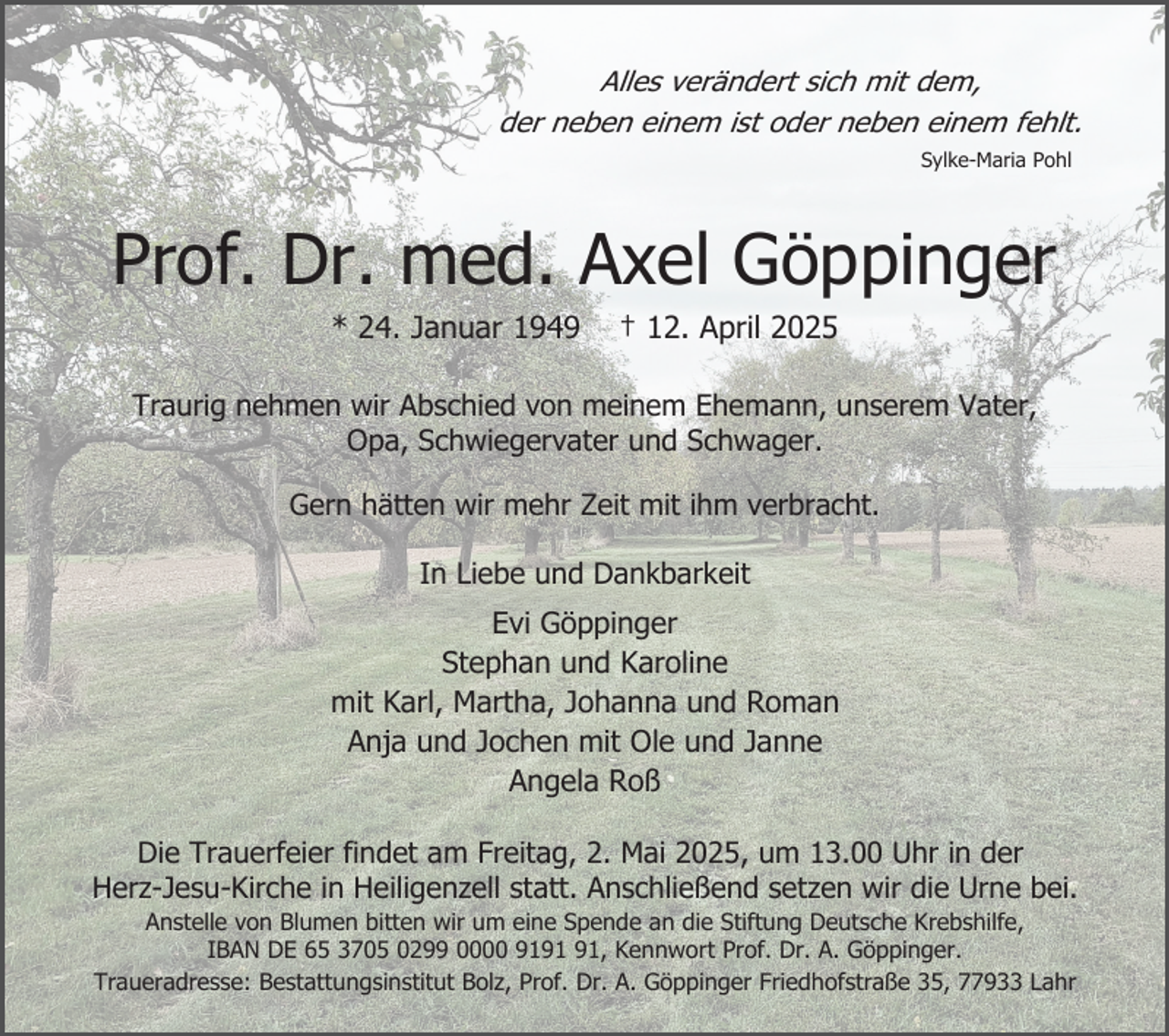 Alles verändert sich mit dem,
der neben einem ist oder neben einem fehlt.
Sylke-Maria Pohl

Prof. Dr. med. Axel Göppinger

* 24. Januar 1949 † 12. April 2025

Traurig nehmen wir Abschied von meinem Ehemann, unserem Vater, Opa, Schwiegervater und Schwager.

Gern hätten wir mehr Zeit mit ihm verbracht.

In Liebe und Dankbarkeit

Evi Göppinger
Stephan und Karoline
mit Karl, Martha, Johanna und Roman
Anja und Jochen mit Ole und Janne
Angela Roß

Die Trauerfeier findet am Freitag, 2. Mai 2025, um 13.00 Uhr in der Herz-Jesu-Kirche in Heiligenzell statt. Anschließend setzen wir die Urne bei.
Anstelle von Blumen bitten wir um eine Spende an die Stiftung Deutsche Krebshilfe, IBAN DE 65 3705 0299 0000 9191 91, Kennwort Prof. Dr. A. Göppinger.
Traueradresse: Bestattungsinstitut Bolz, Prof. Dr. A. Göppinger Friedhofstraße 35, 77933 Lahr